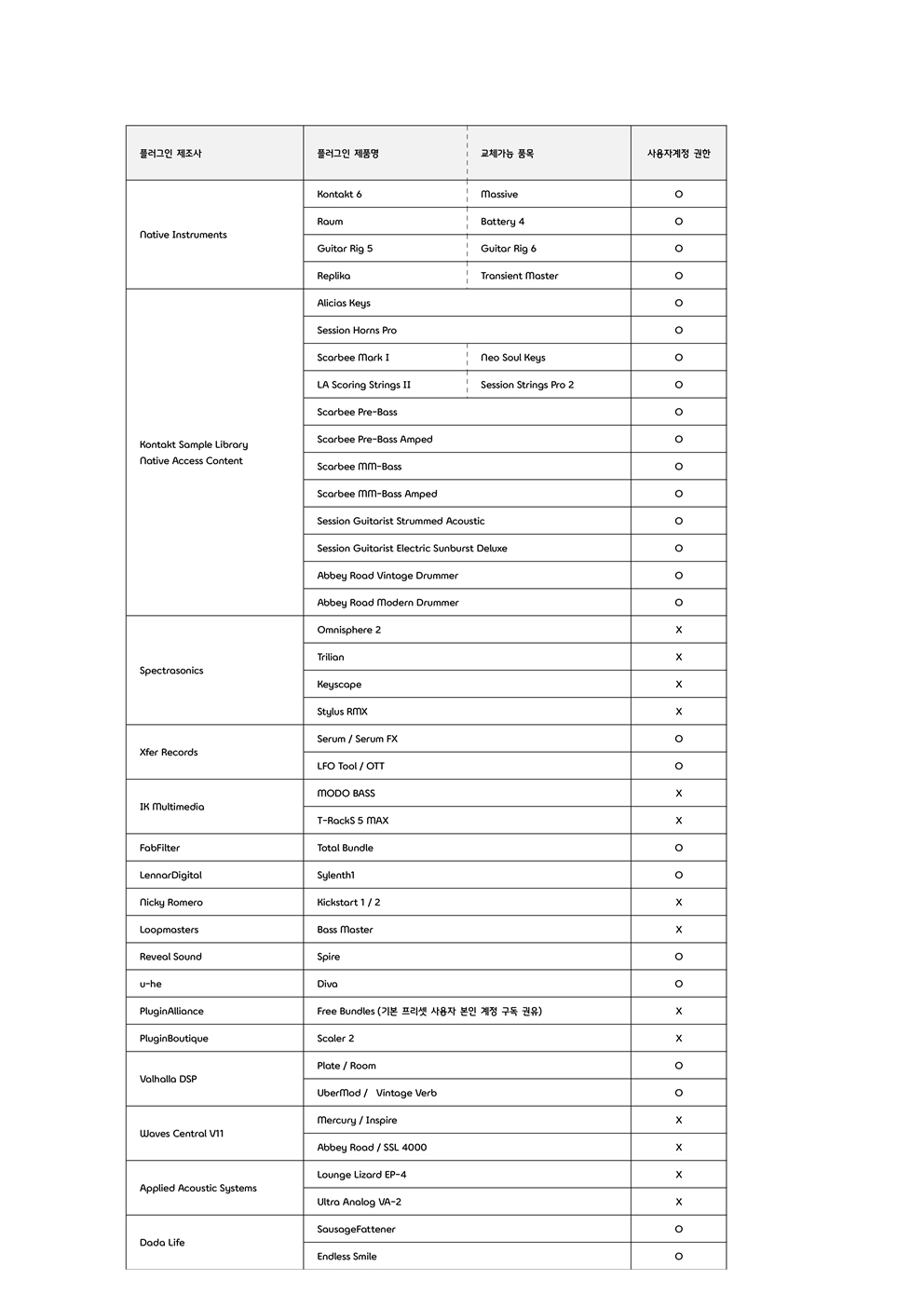 | 플러그인 제조사 | 플러그인 제품명 | 교체가능 품목 | 사용자계정 권한 |
|---|---|---|---|
| Native Instruments | Kontakt 6 | Massive | O |
| | Raum | Battery 4 | O |
| | Guitar Rig 5 | Guitar Rig 6 | O |
| | Replika | Transient Master | O |
| Kontakt Sample Library Native Access Content | Alicias Keys | | O |
| | Session Horns Pro | | O |
| | Scarbee Mark I | Neo Soul Keys | O |
| | LA Scoring Strings II | Session Strings Pro 2 | O |
| | Scarbee Pre-Bass | | O |
| | Scarbee Pre-Bass Amped | | O |
| | Scarbee MM-Bass | | O |
| | Scarbee MM-Bass Amped | | O |
| | Session Guitarist Strummed Acoustic | | O |
| | Session Guitarist Electric Sunburst Deluxe | | O |
| | Abbey Road Vintage Drummer | | O |
| | Abbey Road Modern Drummer | | O |
| Spectrasonics | Omnisphere 2 | | X |
| | Trilian | | X |
| | Keyscape | | X |
| | Stylus RMX | | X |
| Xfer Records | Serum / Serum FX | | O |
| | LFO Tool / OTT | | O |
| IK Multimedia | MODO BASS | | X |
| | T-RackS 5 MAX | | X |
| FabFilter | Total Bundle | | O |
| LennarDigital | Sylenth1 | | O |
| Nicky Romero | Kickstart 1 / 2 | | X |
| Loopmasters | Bass Master | | X |
| Reveal Sound | Spire | | O |
| u-he | Diva | | O |
| PluginAlliance | Free Bundles (기본 프리셋 사용자 본인 계정 구독 권유) | | X |
| PluginBoutique | Scaler 2 | | X |
| Valhalla DSP | Plate / Room | | O |
| | UberMod / Vintage Verb | | O |
| Waves Central V11 | Mercury / Inspire | | X |
| | Abbey Road / SSL 4000 | | X |
| Applied Acoustic Systems | Lounge Lizard EP-4 | | X |
| | Ultra Analog VA-2 | | X |
| Dada Life | SausageFattener | | O |
| | Endless Smile | | O |